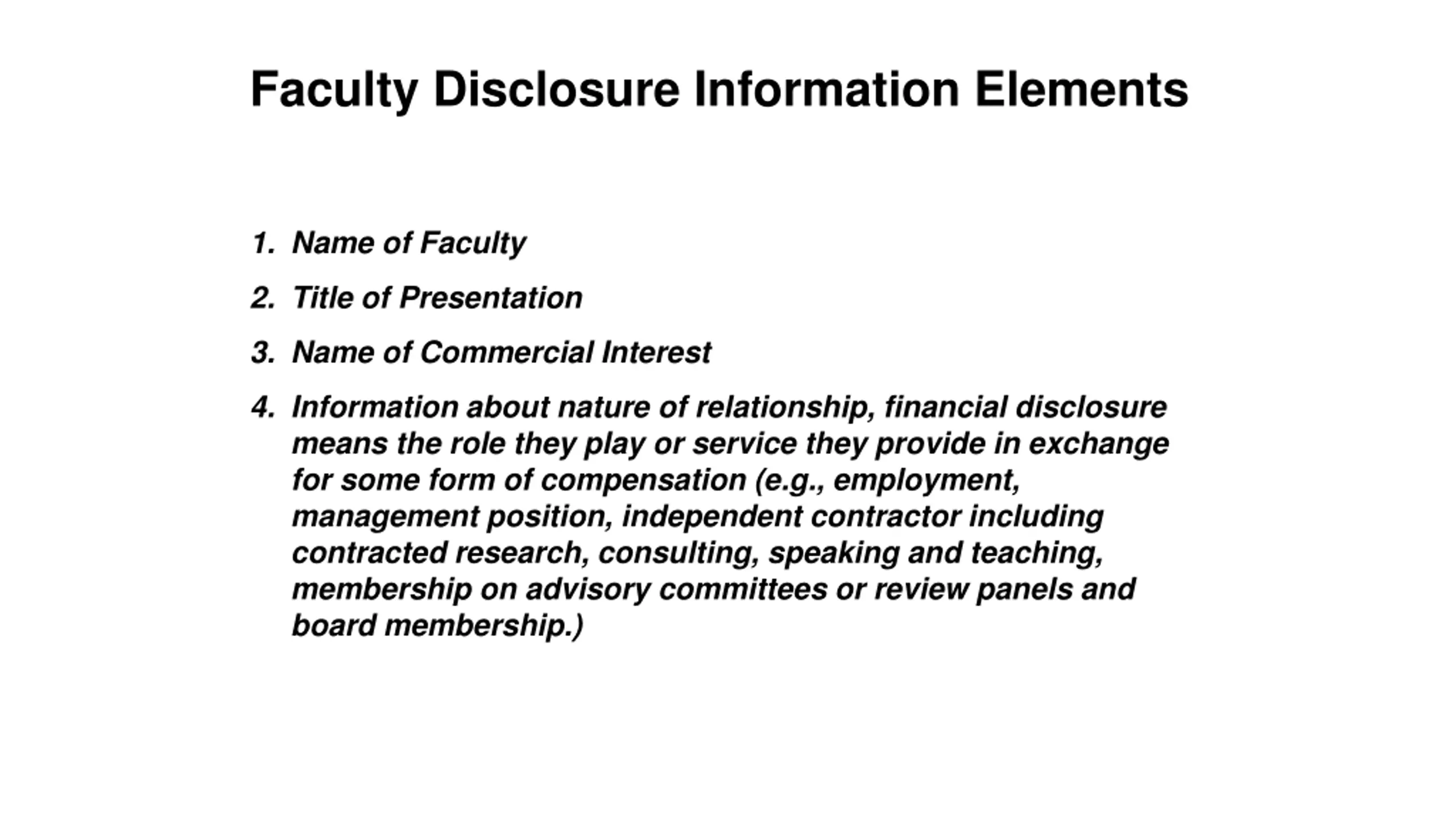 Faculty Disclosure Information Elements

1. Name of Faculty

2. Title of Presentation

3. Name of Commercial Interest

4. Information about nature of relationship, financial disclosure means the role they play or service they provide in exchange for some form of compensation (e.g., employment, management position, independent contractor including contracted research, consulting, speaking and teaching, membership on advisory committees or review panels and board membership.)